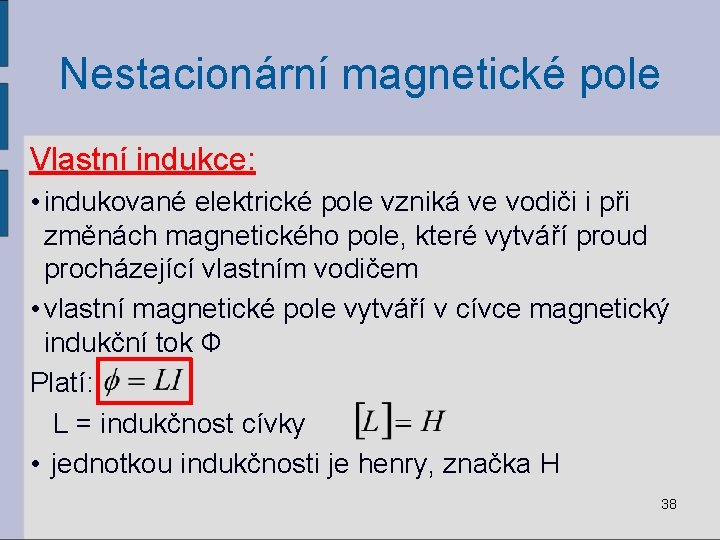 Nestacionární magnetické pole

Vlastní indukce:

• indukované elektrické pole vzniká ve vodiči i při změnách magnetického pole, které vytváří proud procházející vlastním vodičem

• vlastní magnetické pole vytváří v cívce magnetický indukční tok Φ

Platí: $\phi = LI$

L = indukčnost cívky $[L] = H$

• jednotkou indukčnosti je henry, značka H

38